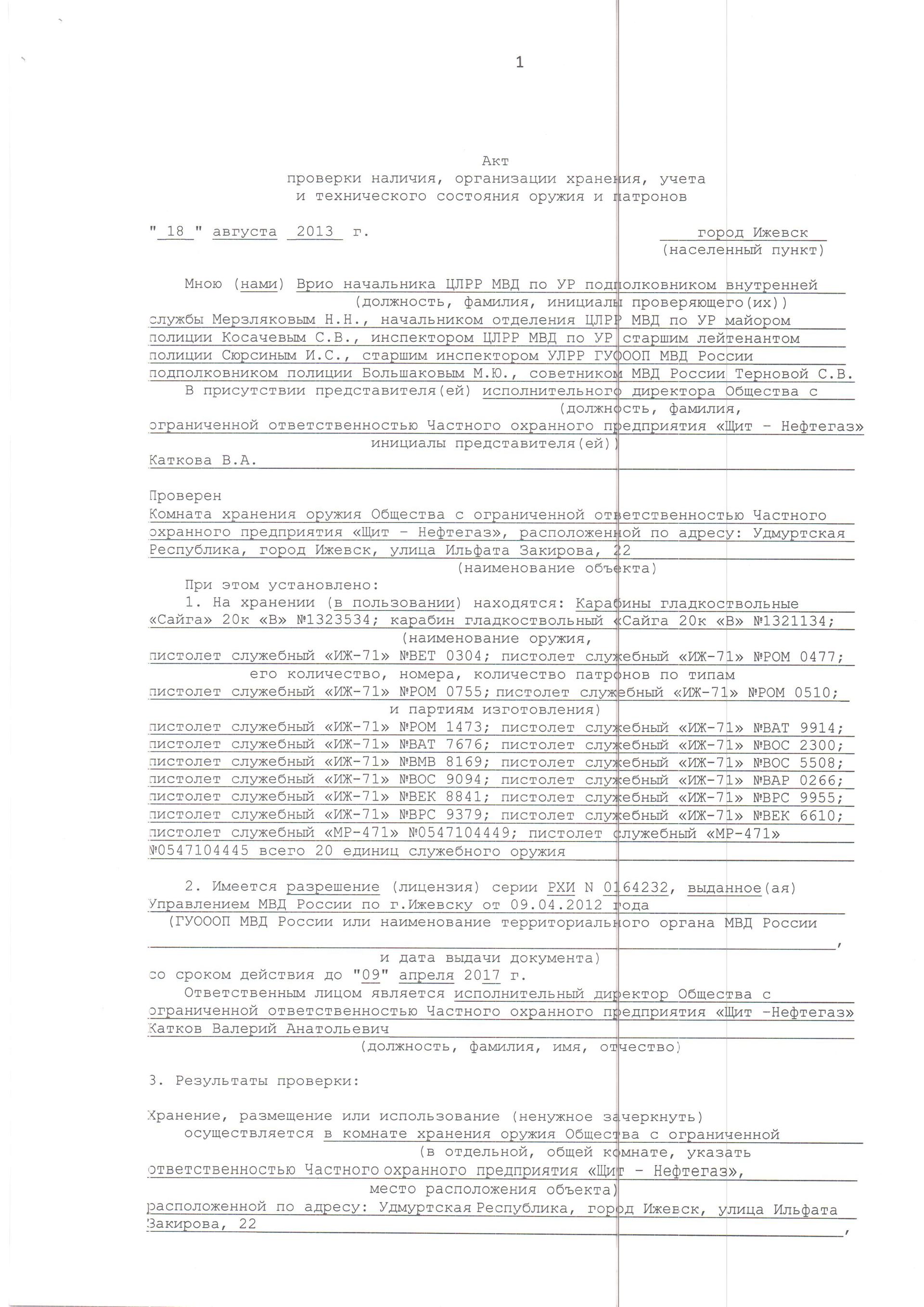 1

Акт
проверки наличия, организации хранения, учета
и технического состояния оружия и патронов

" 18 " августа 2013 г.

город Ижевск
(населенный пункт)

Мною (нами) Врио начальника ЦЛРР МВД по УР подполковником внутренней
(должность, фамилия, инициалы проверяющего(их))
службы Мерзляковым Н.Н., начальником отделения ЦЛРР МВД по УР майором полиции Косачевым С.В., инспектором ЦЛРР МВД по УР старшим лейтенантом полиции Сюрсиным И.С., старшим инспектором УЛРР ГУОООП МВД России подполковником полиции Большаковым М.Ю., советником МВД России Терновой С.В.

В присутствии представителя(ей) исполнительного директора Общества с
(должность, фамилия,
ограниченной ответственностью Частного охранного предприятия «Щит - Нефтегаз»
инициалы представителя(ей))
Каткова В.А.

Проверен
Комната хранения оружия Общества с ограниченной ответственностью Частного охранного предприятия «Щит - Нефтегаз», расположенной по адресу: Удмуртская Республика, город Ижевск, улица Ильфата Закирова, 22
(наименование объекта)

При этом установлено:
1. На хранении (в пользовании) находятся: Карабины гладкоствольные «Сайга» 20к «В» №1323534; карабин гладкоствольный «Сайга 20к «В» №1321134;
(наименование оружия,
пистолет служебный «ИЖ-71» №ВЕТ 0304; пистолет служебный «ИЖ-71» №РОМ 0477;
его количество, номера, количество патронов по типам
пистолет служебный «ИЖ-71» №РОМ 0755; пистолет служебный «ИЖ-71» №РОМ 0510;
и партиям изготовления)
пистолет служебный «ИЖ-71» №РОМ 1473; пистолет служебный «ИЖ-71» №ВАТ 9914; пистолет служебный «ИЖ-71» №ВАТ 7676; пистолет служебный «ИЖ-71» №ВОС 2300; пистолет служебный «ИЖ-71» №ВМВ 8169; пистолет служебный «ИЖ-71» №ВОС 5508; пистолет служебный «ИЖ-71» №ВОС 9094; пистолет служебный «ИЖ-71» №ВАР 0266; пистолет служебный «ИЖ-71» №ВЕК 8841; пистолет служебный «ИЖ-71» №ВРС 9955; пистолет служебный «ИЖ-71» №ВРС 9379; пистолет служебный «ИЖ-71» №ВЕК 6610; пистолет служебный «МР-471» №0547104449; пистолет служебный «МР-471» №0547104445 всего 20 единиц служебного оружия

2. Имеется разрешение (лицензия) серии РХИ N 0164232, выданное(ая) Управлением МВД России по г.Ижевску от 09.04.2012 года
(ГУОООП МВД России или наименование территориального органа МВД России
,
и дата выдачи документа)
со сроком действия до "09" апреля 2017 г.
Ответственным лицом является исполнительный директор Общества с ограниченной ответственностью Частного охранного предприятия «Щит -Нефтегаз» Катков Валерий Анатольевич
(должность, фамилия, имя, отчество)

3. Результаты проверки:

Хранение, размещение или использование (ненужное зачеркнуть)
осуществляется в комнате хранения оружия Общества с ограниченной
(в отдельной, общей комнате, указать
ответственностью Частного охранного предприятия «Щит - Нефтегаз»,
место расположения объекта)
расположенной по адресу: Удмуртская Республика, город Ижевск, улица Ильфата Закирова, 22
,